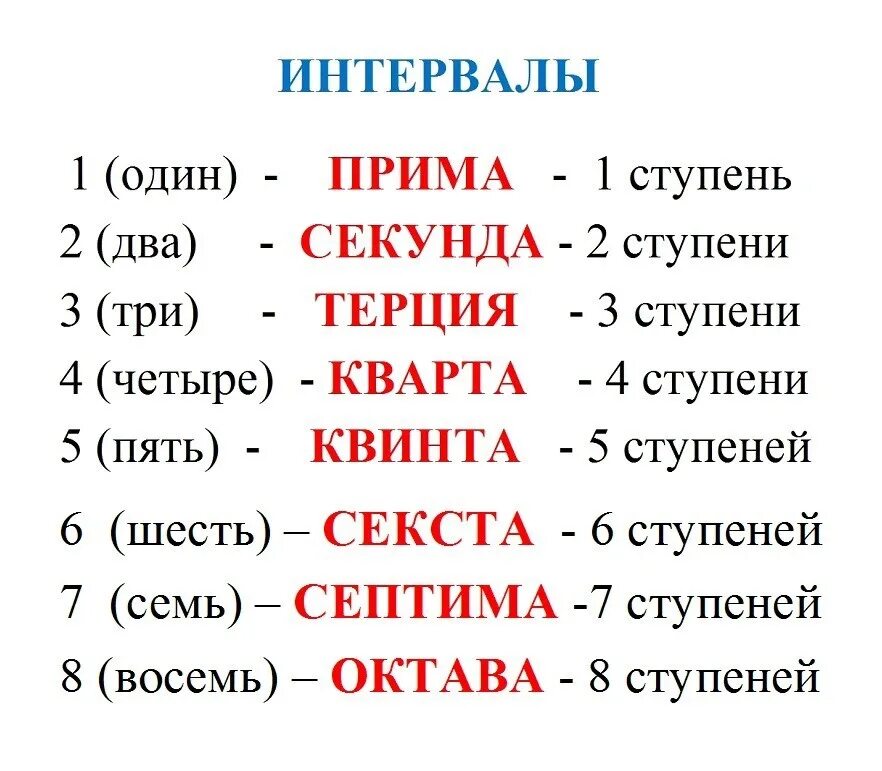 ИНТЕРВАЛЫ

1 (один) - ПРИМА - 1 ступень
2 (два) - СЕКУНДА - 2 ступени
3 (три) - ТЕРЦИЯ - 3 ступени
4 (четыре) - КВАРТА - 4 ступени
5 (пять) - КВИНТА - 5 ступеней
6 (шесть) – СЕКСТА - 6 ступеней
7 (семь) – СЕПТИМА -7 ступеней
8 (восемь) – ОКТАВА - 8 ступеней